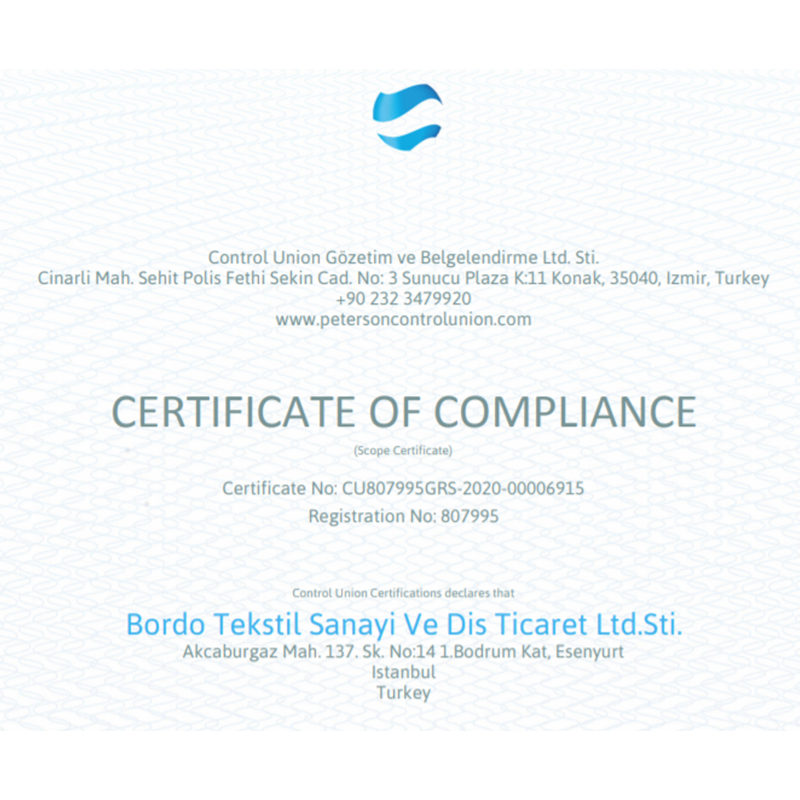 Control Union Gözetim ve Belgelendirme Ltd. Sti.
Cinarli Mah. Sehit Polis Fethi Sekin Cad. No: 3 Sunucu Plaza K:11 Konak, 35040, Izmir, Turkey
+90 232 3479920
www.petersoncontrolunion.com

CERTIFICATE OF COMPLIANCE

(Scope Certificate)

Certificate No: CU807995GRS-2020-00006915

Registration No: 807995

Control Union Certifications declares that

Bordo Tekstil Sanayi Ve Dis Ticaret Ltd.Sti.
Akcaburgaz Mah. 137. Sk. No:14 1.Bodrum Kat, Esenyurt
Istanbul
Turkey